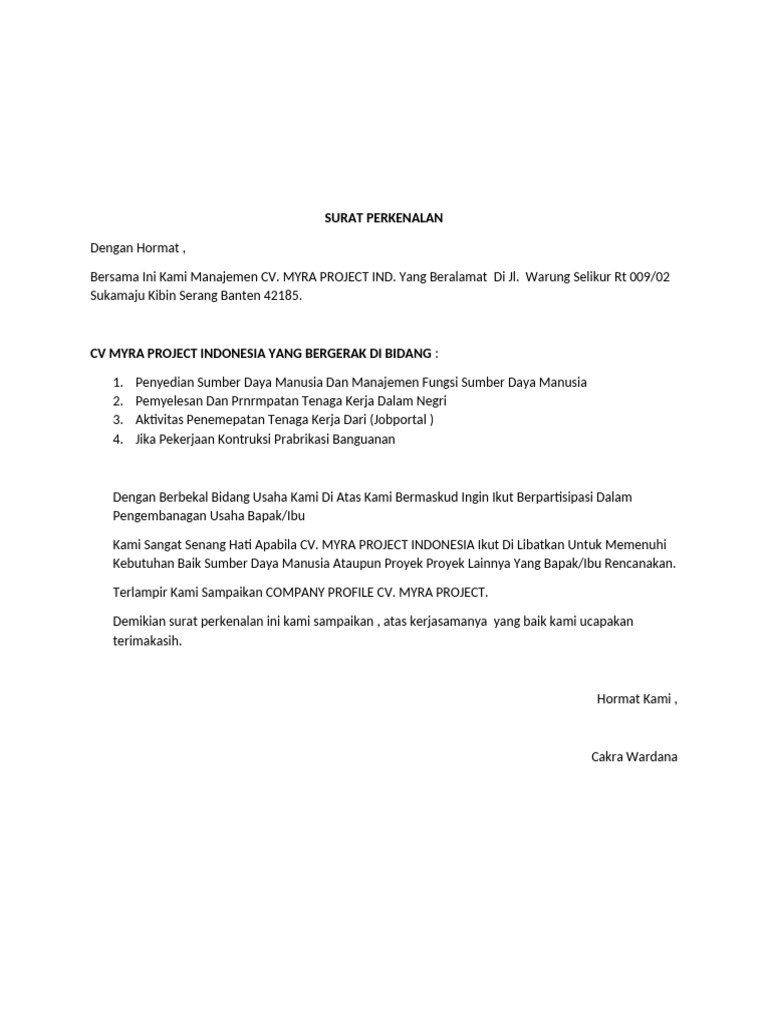 SURAT PERKENALAN

Dengan Hormat ,

Bersama Ini Kami Manajemen CV. MYRA PROJECT IND. Yang Beralamat Di Jl. Warung Selikur Rt 009/02 Sukamaju Kibin Serang Banten 42185.

CV MYRA PROJECT INDONESIA YANG BERGERAK DI BIDANG :

1. Penyedian Sumber Daya Manusia Dan Manajemen Fungsi Sumber Daya Manusia
2. Pemyelesan Dan Prnrmpatan Tenaga Kerja Dalam Negri
3. Aktivitas Penemepatan Tenaga Kerja Dari (Jobportal )
4. Jika Pekerjaan Kontruksi Prabrikasi Banguanan

Dengan Berbekal Bidang Usaha Kami Di Atas Kami Bermaskud Ingin Ikut Berpartisipasi Dalam Pengembanagan Usaha Bapak/Ibu

Kami Sangat Senang Hati Apabila CV. MYRA PROJECT INDONESIA Ikut Di Libatkan Untuk Memenuhi Kebutuhan Baik Sumber Daya Manusia Ataupun Proyek Proyek Lainnya Yang Bapak/Ibu Rencanakan.

Terlampir Kami Sampaikan COMPANY PROFILE CV. MYRA PROJECT.

Demikian surat perkenalan ini kami sampaikan , atas kerjasamanya yang baik kami ucapakan terimakasih.

Hormat Kami ,

Cakra Wardana